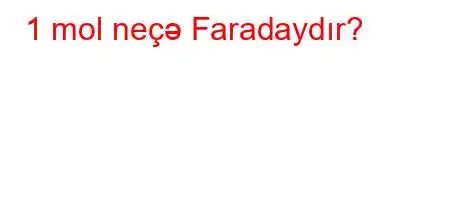 1 mol neçə Faradaydır?